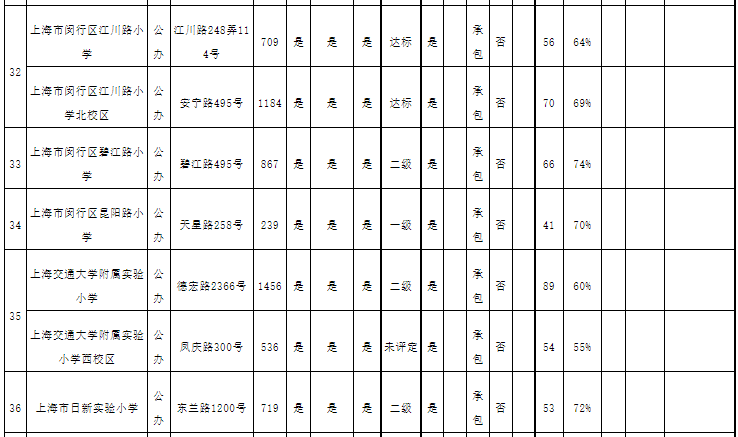 | 32 | 上海市闵行区江川路小学 | 公办 | 江川路248弄114号 | 709 | 是 | 是 | 是 | 达标 | 是 |  | 承包 | 否 |  | 56 | 64% |  |  |  |
|---|---|---|---|---|---|---|---|---|---|---|---|---|---|---|---|---|---|---|
|  | 上海市闵行区江川路小学北校区 | 公办 | 安宁路495号 | 1184 | 是 | 是 | 是 | 达标 | 是 |  | 承包 | 否 |  | 70 | 69% |  |  |  |
| 33 | 上海市闵行区碧江路小学 | 公办 | 碧江路495号 | 867 | 是 | 是 | 是 | 二级 | 是 |  | 承包 | 否 |  | 66 | 74% |  |  |  |
| 34 | 上海市闵行区昆阳路小学 | 公办 | 天星路258号 | 239 | 是 | 是 | 是 | 一级 | 是 |  | 承包 | 否 |  | 41 | 70% |  |  |  |
| 35 | 上海交通大学附属实验小学 | 公办 | 德宏路2366号 | 1456 | 是 | 是 | 是 | 二级 | 是 |  | 承包 | 否 |  | 89 | 60% |  |  |  |
|  | 上海交通大学附属实验小学西校区 | 公办 | 凤庆路300号 | 536 | 是 | 是 | 是 | 未评定 | 是 |  | 承包 | 否 |  | 54 | 55% |  |  |  |
| 36 | 上海市日新实验小学 | 公办 | 东兰路1200号 | 719 | 是 | 是 | 是 | 二级 | 是 |  | 承包 | 否 |  | 53 | 72% |  |  |  |